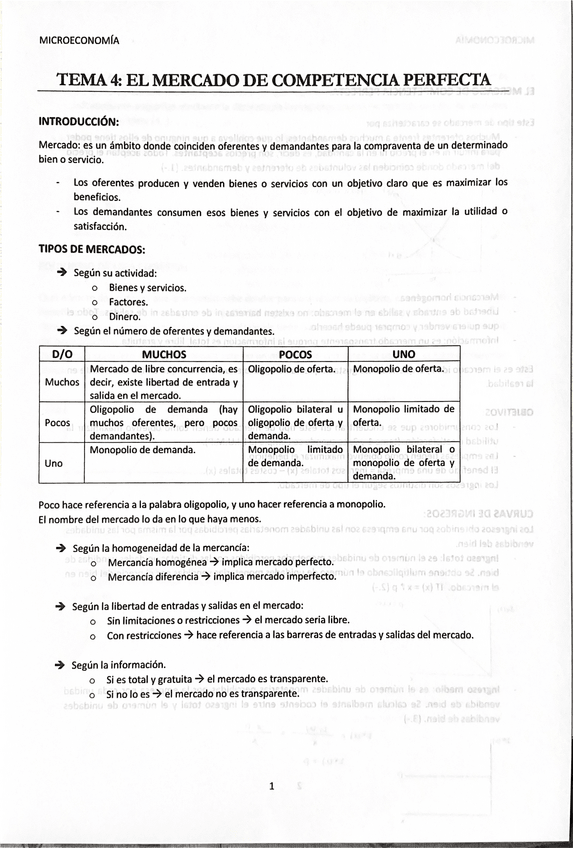 MICROECONOMÍA

TEMA 4: EL MERCADO DE COMPETENCIA PERFECTA

INTRODUCCIÓN:

Mercado: es un ámbito donde coinciden oferentes y demandantes para la compraventa de un determinado bien o servicio.

- Los oferentes producen y venden bienes o servicios con un objetivo claro que es maximizar los beneficios.
- Los demandantes consumen esos bienes y servicios con el objetivo de maximizar la utilidad o satisfacción.

TIPOS DE MERCADOS:

→ Según su actividad:
  o Bienes y servicios.
  o Factores.
  o Dinero.
→ Según el número de oferentes y demandantes.

| D/O | MUCHOS | POCOS | UNO |
|---|---|---|---|
| Muchos | Mercado de libre concurrencia, es decir, existe libertad de entrada y salida en el mercado. | Oligopolio de oferta. | Monopolio de oferta. |
| Pocos | Oligopolio de demanda (hay muchos oferentes, pero pocos demandantes). | Oligopolio bilateral u oligopolio de oferta y demanda. | Monopolio limitado de oferta. |
| Uno | Monopolio de demanda. | Monopolio limitado de demanda. | Monopolio bilateral o monopolio de oferta y demanda. |

Poco hace referencia a la palabra oligopolio, y uno hacer referencia a monopolio.
El nombre del mercado lo da en lo que haya menos.

→ Según la homogeneidad de la mercancía:
  o Mercancía homogénea → implica mercado perfecto.
  o Mercancía diferencia → implica mercado imperfecto.

→ Según la libertad de entradas y salidas en el mercado:
  o Sin limitaciones o restricciones → el mercado seria libre.
  o Con restricciones → hace referencia a las barreras de entradas y salidas del mercado.

→ Según la información.
  o Si es total y gratuita → el mercado es transparente.
  o Si no lo es → el mercado no es transparente.

1